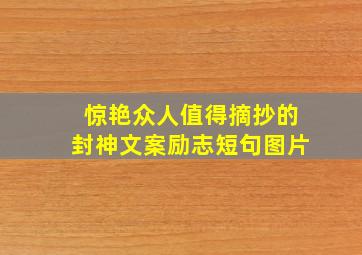 惊艳众人值得摘抄的
封神文案励志短句图片